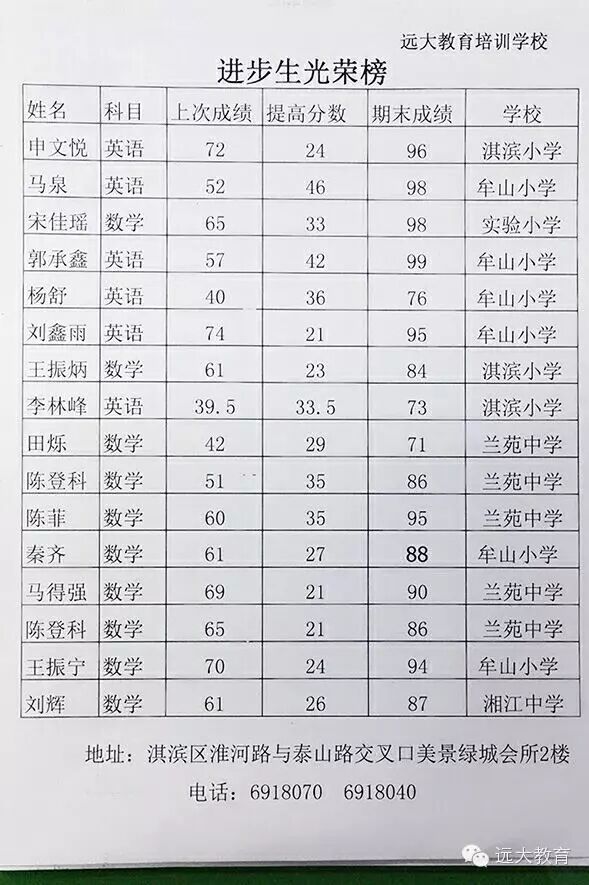 远大教育培训学校

进步生光荣榜

| 姓名 | 科目 | 上次成绩 | 提高分数 | 期末成绩 | 学校 |
|---|---|---|---|---|---|
| 申文悦 | 英语 | 72 | 24 | 96 | 淇滨小学 |
| 马泉 | 英语 | 52 | 46 | 98 | 牟山小学 |
| 宋佳瑶 | 数学 | 65 | 33 | 98 | 实验小学 |
| 郭承鑫 | 英语 | 57 | 42 | 99 | 牟山小学 |
| 杨舒 | 英语 | 40 | 36 | 76 | 牟山小学 |
| 刘鑫雨 | 英语 | 74 | 21 | 95 | 牟山小学 |
| 王振炳 | 数学 | 61 | 23 | 84 | 淇滨小学 |
| 李林峰 | 英语 | 39.5 | 33.5 | 73 | 淇滨小学 |
| 田烁 | 数学 | 42 | 29 | 71 | 兰苑中学 |
| 陈登科 | 数学 | 51 | 35 | 86 | 兰苑中学 |
| 陈菲 | 数学 | 60 | 35 | 95 | 兰苑中学 |
| 秦齐 | 数学 | 61 | 27 | 88 | 牟山小学 |
| 马得强 | 数学 | 69 | 21 | 90 | 兰苑中学 |
| 陈登科 | 数学 | 65 | 21 | 86 | 兰苑中学 |
| 王振宁 | 数学 | 70 | 24 | 94 | 牟山小学 |
| 刘辉 | 数学 | 61 | 26 | 87 | 湘江中学 |

地址：淇滨区淮河路与泰山路交叉口美景绿城会所2楼

电话：6918070 6918040

远大教育